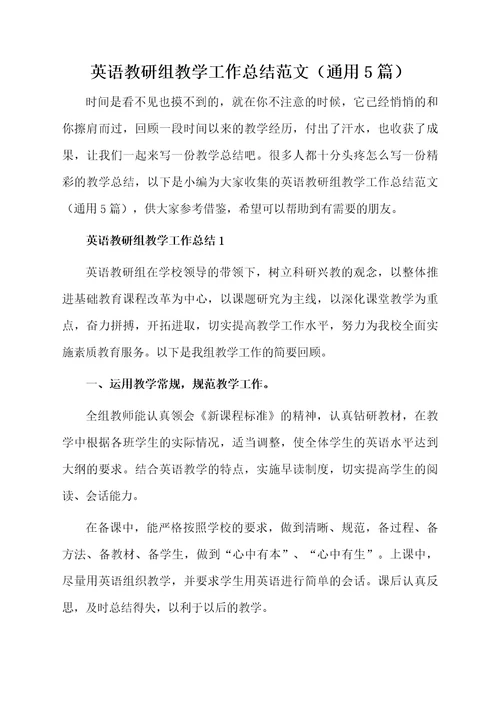 英语教研组教学工作总结范文（通用5篇）

时间是看不见也摸不到的，就在你不注意的时候，它已经悄悄的和你擦肩而过，回顾一段时间以来的教学经历，付出了汗水，也收获了成果，让我们一起来写一份教学总结吧。很多人都十分头疼怎么写一份精彩的教学总结，以下是小编为大家收集的英语教研组教学工作总结范文（通用5篇），供大家参考借鉴，希望可以帮助到有需要的朋友。

英语教研组教学工作总结1

英语教研组在学校领导的带领下，树立科研兴教的观念，以整体推进基础教育课程改革为中心，以课题研究为主线，以深化课堂教学为重点，奋力拼搏，开拓进取，切实提高教学工作水平，努力为我校全面实施素质教育服务。以下是我组教学工作的简要回顾。

一、运用教学常规，规范教学工作。

全组教师能认真领会《新课程标准》的精神，认真钻研教材，在教学中根据各班学生的实际情况，适当调整，使全体学生的英语水平达到大纲的要求。结合英语教学的特点，实施早读制度，切实提高学生的阅读、会话能力。

在备课中，能严格按照学校的要求，做到清晰、规范，备过程、备方法、备教材、备学生，做到“心中有本”、“心中有生”。上课中，尽量用英语组织教学，并要求学生用英语进行简单的会话。课后认真反思，及时总结得失，以利于以后的教学。